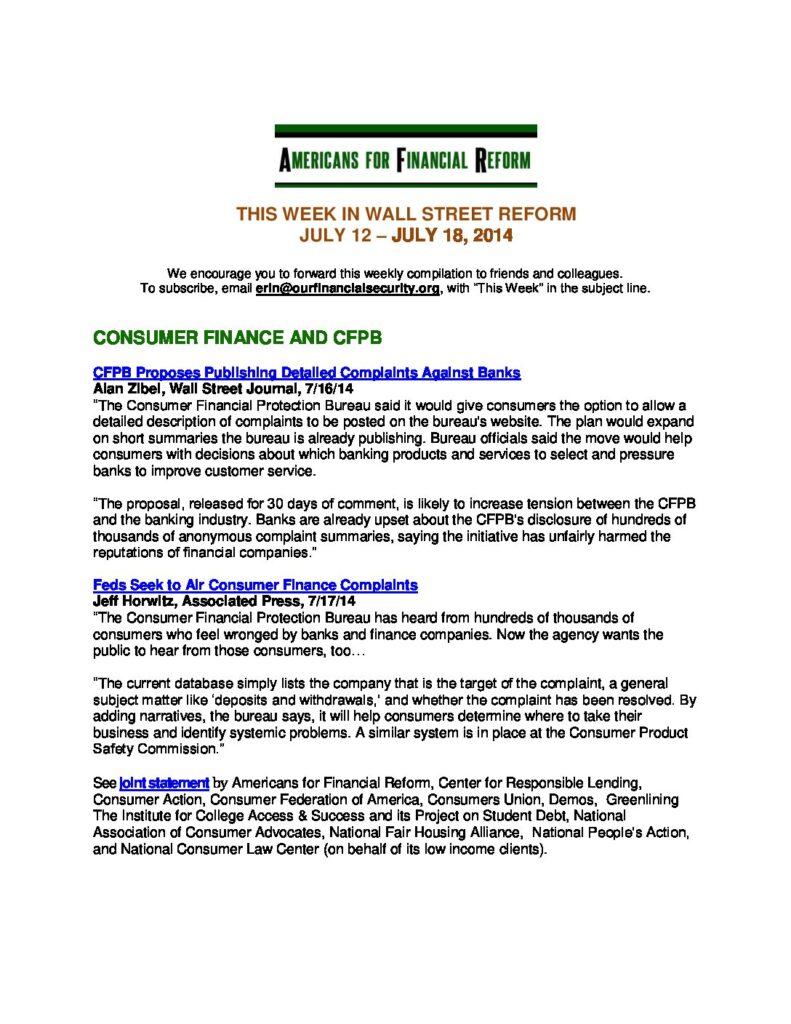 AMERICANS FOR FINANCIAL REFORM

THIS WEEK IN WALL STREET REFORM
JULY 12 – JULY 18, 2014

We encourage you to forward this weekly compilation to friends and colleagues.
To subscribe, email erin@ourfinancialsecurity.org, with "This Week" in the subject line.

CONSUMER FINANCE AND CFPB

CFPB Proposes Publishing Detailed Complaints Against Banks
Alan Zibel, Wall Street Journal, 7/16/14
"The Consumer Financial Protection Bureau said it would give consumers the option to allow a detailed description of complaints to be posted on the bureau's website. The plan would expand on short summaries the bureau is already publishing. Bureau officials said the move would help consumers with decisions about which banking products and services to select and pressure banks to improve customer service.

"The proposal, released for 30 days of comment, is likely to increase tension between the CFPB and the banking industry. Banks are already upset about the CFPB's disclosure of hundreds of thousands of anonymous complaint summaries, saying the initiative has unfairly harmed the reputations of financial companies."

Feds Seek to Air Consumer Finance Complaints
Jeff Horwitz, Associated Press, 7/17/14
"The Consumer Financial Protection Bureau has heard from hundreds of thousands of consumers who feel wronged by banks and finance companies. Now the agency wants the public to hear from those consumers, too…

"The current database simply lists the company that is the target of the complaint, a general subject matter like 'deposits and withdrawals,' and whether the complaint has been resolved. By adding narratives, the bureau says, it will help consumers determine where to take their business and identify systemic problems. A similar system is in place at the Consumer Product Safety Commission."

See joint statement by Americans for Financial Reform, Center for Responsible Lending, Consumer Action, Consumer Federation of America, Consumers Union, Demos, Greenlining The Institute for College Access & Success and its Project on Student Debt, National Association of Consumer Advocates, National Fair Housing Alliance, National People's Action, and National Consumer Law Center (on behalf of its low income clients).